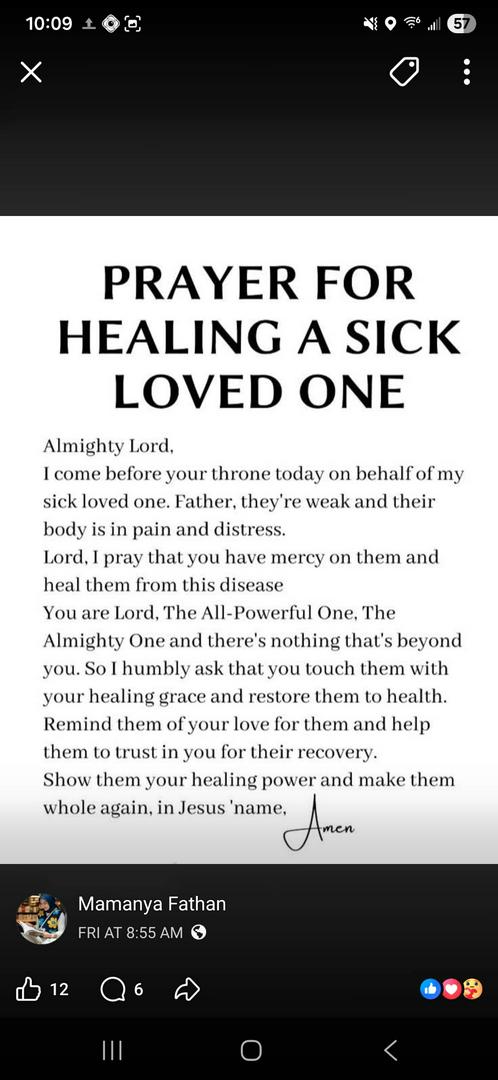 10:09 57

PRAYER FOR HEALING A SICK LOVED ONE

Almighty Lord,
I come before your throne today on behalf of my sick loved one. Father, they're weak and their body is in pain and distress.
Lord, I pray that you have mercy on them and heal them from this disease
You are Lord, The All-Powerful One, The Almighty One and there's nothing that's beyond you. So I humbly ask that you touch them with your healing grace and restore them to health.
Remind them of your love for them and help them to trust in you for their recovery.
Show them your healing power and make them whole again, in Jesus 'name,
Amen

Mamanya Fathan
FRI AT 8:55 AM

12 6